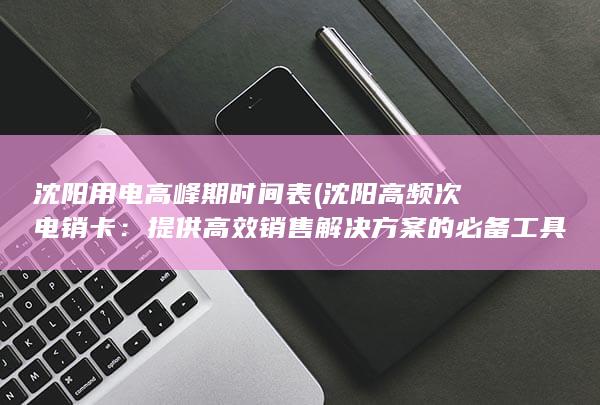 沈阳用电高峰期时间表(沈阳高频次电销卡：提供高效销售解决方案的必备工具